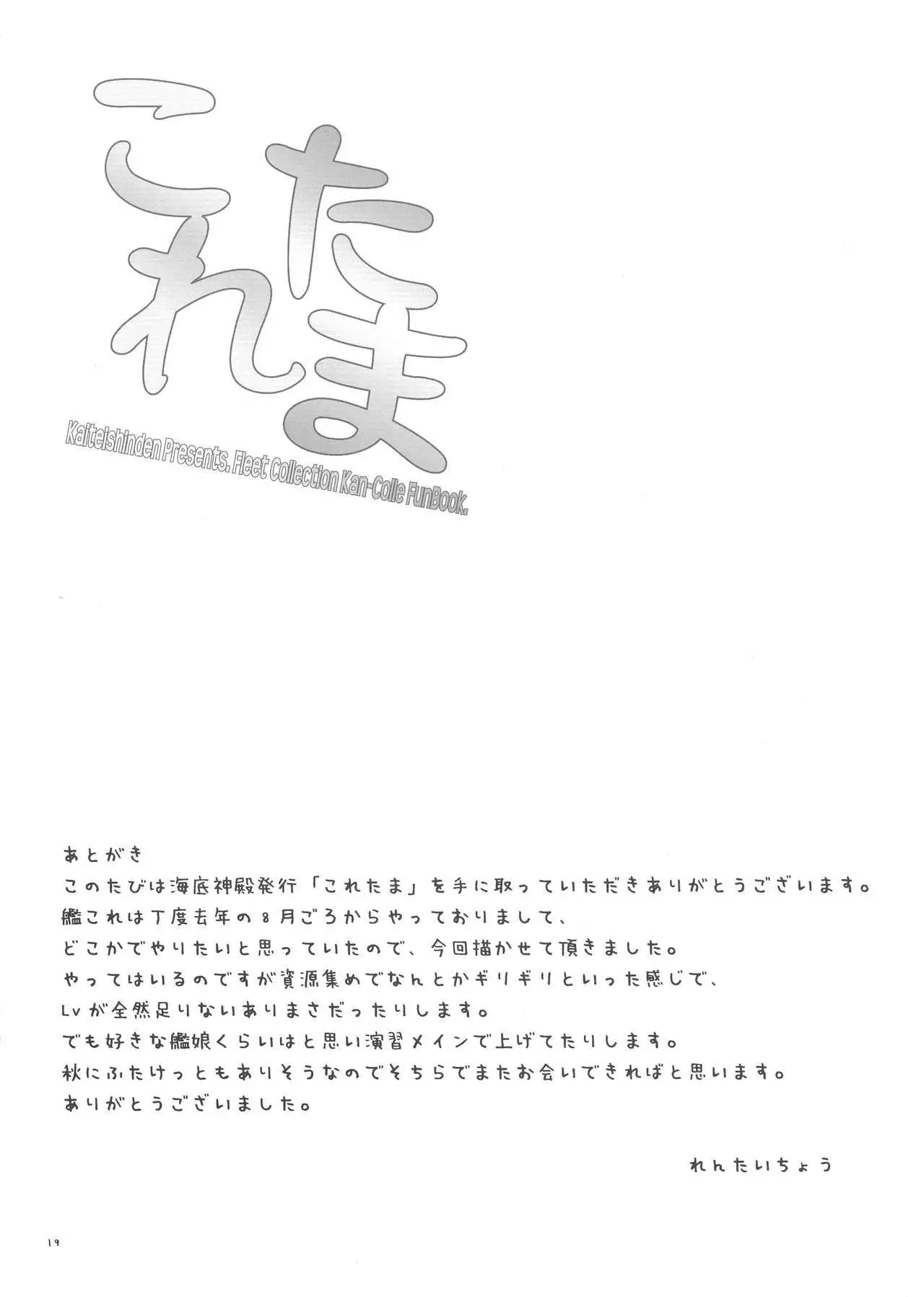 これたま

Kaiteishinden Presents. Fleet Collection Kan-Colle FunBook.

あとがき
このたびは海底神殿発行「これたま」を手に取っていただきありがとうございます。
艦これは丁度去年の8月ごろからやっておりまして、
どこかでやりたいと思っていたので、今回描かせて頂きました。
やってはいるのですが資源集めでなんとかギリギリといった感じで、
Lvが全然足りないありまさだったりします。
でも好きな艦娘くらいはと思い演習メインで上げてたりします。
秋にふたけっともありそうなのでそちらでまたお会いできればと思います。
ありがとうございました。

れんたいちょう

19